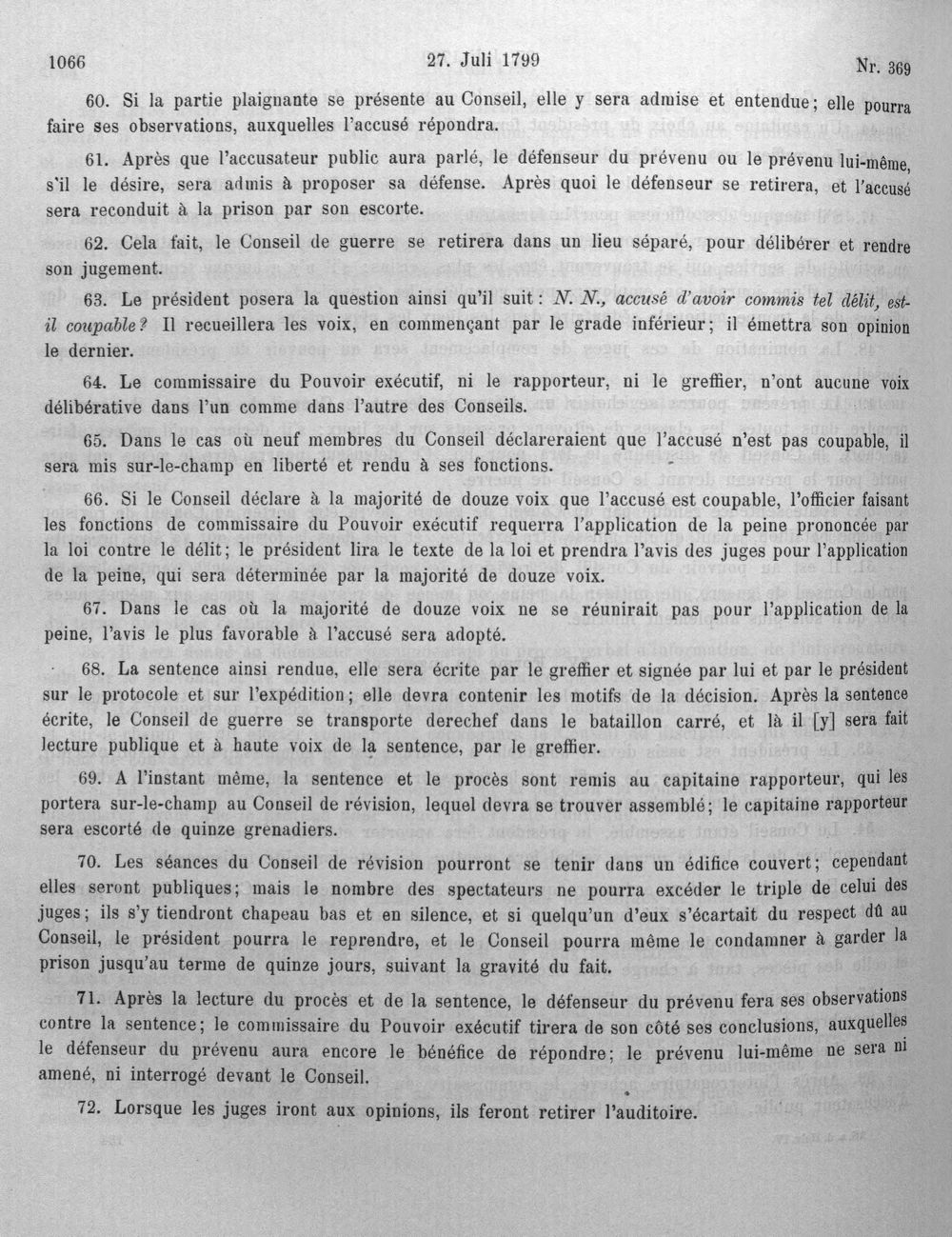 1066 27. Juli 1799 Nr. 369

60. Si la partie plaignante se présente au Conseil, elle y sera admise et entendue; elle pourra faire ses observations, auxquelles l'accusé répondra.

61. Après que l'accusateur public aura parlé, le défenseur du prévenu ou le prévenu lui-même, s'il le désire, sera admis à proposer sa défense. Après quoi le défenseur se retirera, et l'accusé sera reconduit à la prison par son escorte.

62. Cela fait, le Conseil de guerre se retirera dans un lieu séparé, pour délibérer et rendre son jugement.

63. Le président posera la question ainsi qu'il suit: N. N., accusé d'avoir commis tel délit, est-il coupable? Il recueillera les voix, en commençant par le grade inférieur; il émettra son opinion le dernier.

64. Le commissaire du Pouvoir exécutif, ni le rapporteur, ni le greffier, n'ont aucune voix délibérative dans l'un comme dans l'autre des Conseils.

65. Dans le cas où neuf membres du Conseil déclareraient que l'accusé n'est pas coupable, il sera mis sur-le-champ en liberté et rendu à ses fonctions.

66. Si le Conseil déclare à la majorité de douze voix que l'accusé est coupable, l'officier faisant les fonctions de commissaire du Pouvoir exécutif requerra l'application de la peine prononcée par la loi contre le délit; le président lira le texte de la loi et prendra l'avis des juges pour l'application de la peine, qui sera déterminée par la majorité de douze voix.

67. Dans le cas où la majorité de douze voix ne se réunirait pas pour l'application de la peine, l'avis le plus favorable à l'accusé sera adopté.

68. La sentence ainsi rendue, elle sera écrite par le greffier et signée par lui et par le président sur le protocole et sur l'expédition; elle devra contenir les motifs de la décision. Après la sentence écrite, le Conseil de guerre se transporte derechef dans le bataillon carré, et là il [y] sera fait lecture publique et à haute voix de la sentence, par le greffier.

69. A l'instant même, la sentence et le procès sont remis au capitaine rapporteur, qui les portera sur-le-champ au Conseil de révision, lequel devra se trouver assemblé; le capitaine rapporteur sera escorté de quinze grenadiers.

70. Les séances du Conseil de révision pourront se tenir dans un édifice couvert; cependant elles seront publiques; mais le nombre des spectateurs ne pourra excéder le triple de celui des juges; ils s'y tiendront chapeau bas et en silence, et si quelqu'un d'eux s'écartait du respect dû au Conseil, le président pourra le reprendre, et le Conseil pourra même le condamner à garder la prison jusqu'au terme de quinze jours, suivant la gravité du fait.

71. Après la lecture du procès et de la sentence, le défenseur du prévenu fera ses observations contre la sentence; le commissaire du Pouvoir exécutif tirera de son côté ses conclusions, auxquelles le défenseur du prévenu aura encore le bénéfice de répondre; le prévenu lui-même ne sera ni amené, ni interrogé devant le Conseil.

72. Lorsque les juges iront aux opinions, ils feront retirer l'auditoire.